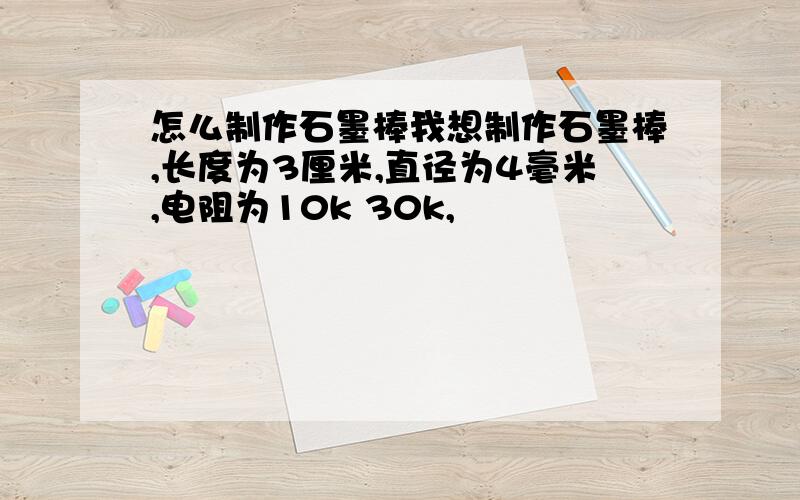 怎么制作石墨棒我想制作石墨棒,长度为3厘米,直径为4毫米,电阻为10k 30k,